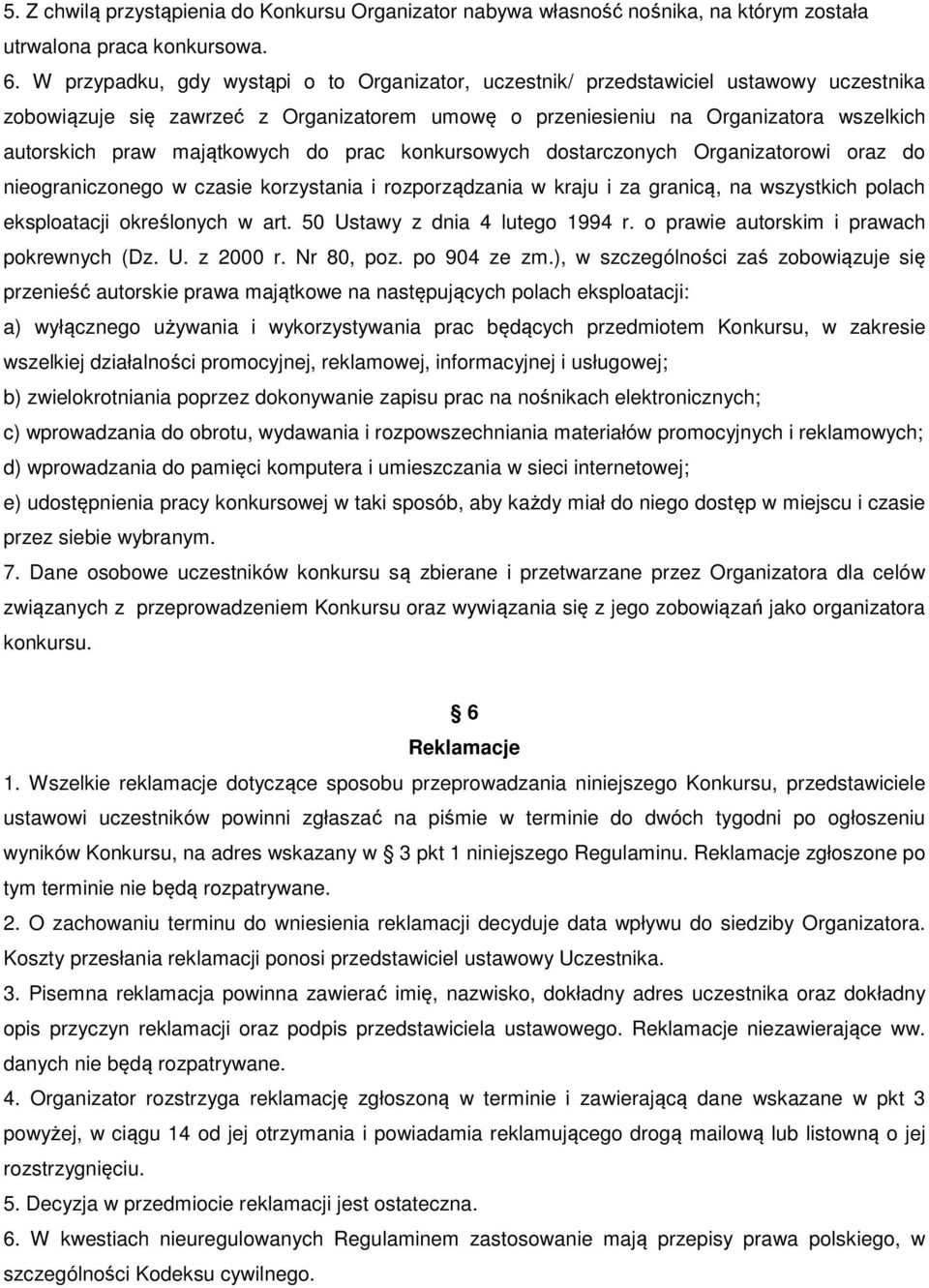 5. Z chwilą przystąpienia do Konkursu Organizator nabywa własność nośnika, na którym została utrwalona praca konkursowa.

6. W przypadku, gdy wystąpi o to Organizator, uczestnik/ przedstawiciel ustawowy uczestnika zobowiązuje się zawrzeć z Organizatorem umowę o przeniesieniu na Organizatora wszelkich autorskich praw majątkowych do prac konkursowych dostarczonych Organizatorowi oraz do nieograniczonego w czasie korzystania i rozporządzania w kraju i za granicą, na wszystkich polach eksploatacji określonych w art. 50 Ustawy z dnia 4 lutego 1994 r. o prawie autorskim i prawach pokrewnych (Dz. U. z 2000 r. Nr 80, poz. po 904 ze zm.), w szczególności zaś zobowiązuje się przenieść autorskie prawa majątkowe na następujących polach eksploatacji:

a) wyłącznego używania i wykorzystywania prac będących przedmiotem Konkursu, w zakresie wszelkiej działalności promocyjnej, reklamowej, informacyjnej i usługowej;

b) zwielokrotniania poprzez dokonywanie zapisu prac na nośnikach elektronicznych;

c) wprowadzania do obrotu, wydawania i rozpowszechniania materiałów promocyjnych i reklamowych;

d) wprowadzania do pamięci komputera i umieszczania w sieci internetowej;

e) udostępnienia pracy konkursowej w taki sposób, aby każdy miał do niego dostęp w miejscu i czasie przez siebie wybranym.

7. Dane osobowe uczestników konkursu są zbierane i przetwarzane przez Organizatora dla celów związanych z przeprowadzeniem Konkursu oraz wywiązania się z jego zobowiązań jako organizatora konkursu.

§ 6
Reklamacje

1. Wszelkie reklamacje dotyczące sposobu przeprowadzania niniejszego Konkursu, przedstawiciele ustawowi uczestników powinni zgłaszać na piśmie w terminie do dwóch tygodni po ogłoszeniu wyników Konkursu, na adres wskazany w § 3 pkt 1 niniejszego Regulaminu. Reklamacje zgłoszone po tym terminie nie będą rozpatrywane.

2. O zachowaniu terminu do wniesienia reklamacji decyduje data wpływu do siedziby Organizatora. Koszty przesłania reklamacji ponosi przedstawiciel ustawowy Uczestnika.

3. Pisemna reklamacja powinna zawierać imię, nazwisko, dokładny adres uczestnika oraz dokładny opis przyczyn reklamacji oraz podpis przedstawiciela ustawowego. Reklamacje niezawierające ww. danych nie będą rozpatrywane.

4. Organizator rozstrzyga reklamację zgłoszoną w terminie i zawierającą dane wskazane w pkt 3 powyżej, w ciągu 14 od jej otrzymania i powiadamia reklamującego drogą mailową lub listowną o jej rozstrzygnięciu.

5. Decyzja w przedmiocie reklamacji jest ostateczna.

6. W kwestiach nieuregulowanych Regulaminem zastosowanie mają przepisy prawa polskiego, w szczególności Kodeksu cywilnego.